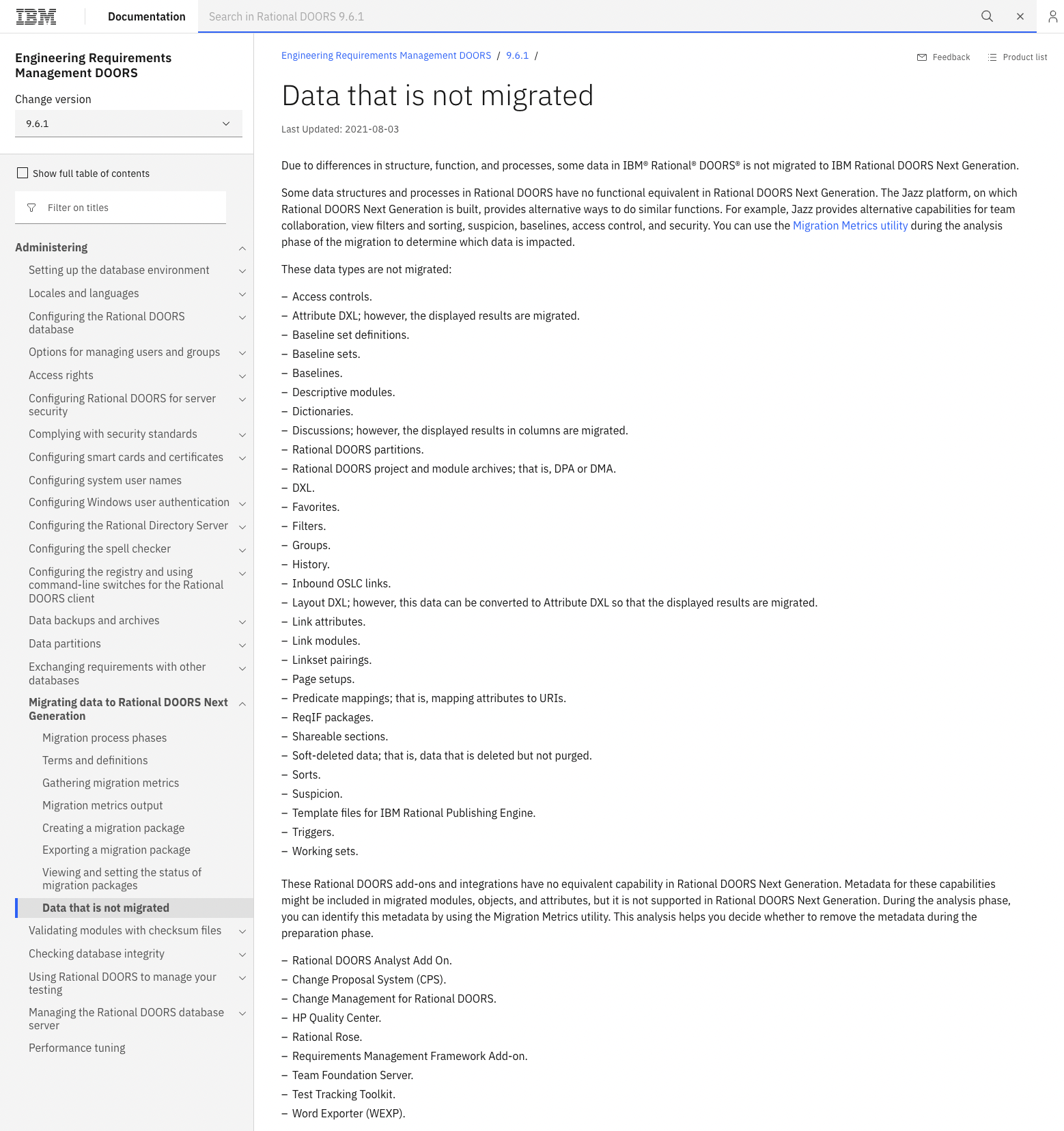 IBM Documentation Search in Rational DOORS 9.6.1

Engineering Requirements Management DOORS

Change version

9.6.1

Show full table of contents

Filter on titles

Administering

Setting up the database environment

Locales and languages

Configuring the Rational DOORS database

Options for managing users and groups

Access rights

Configuring Rational DOORS for server security

Complying with security standards

Configuring smart cards and certificates

Configuring system user names

Configuring Windows user authentication

Configuring the Rational Directory Server

Configuring the spell checker

Configuring the registry and using command-line switches for the Rational DOORS client

Data backups and archives

Data partitions

Exchanging requirements with other databases

Migrating data to Rational DOORS Next Generation

Migration process phases

Terms and definitions

Gathering migration metrics

Migration metrics output

Creating a migration package

Exporting a migration package

Viewing and setting the status of migration packages

Data that is not migrated

Validating modules with checksum files

Checking database integrity

Using Rational DOORS to manage your testing

Managing the Rational DOORS database server

Performance tuning

Engineering Requirements Management DOORS / 9.6.1 /

Feedback Product list

Data that is not migrated

Last Updated: 2021-08-03

Due to differences in structure, function, and processes, some data in IBM® Rational® DOORS® is not migrated to IBM Rational DOORS Next Generation.

Some data structures and processes in Rational DOORS have no functional equivalent in Rational DOORS Next Generation. The Jazz platform, on which Rational DOORS Next Generation is built, provides alternative ways to do similar functions. For example, Jazz provides alternative capabilities for team collaboration, view filters and sorting, suspicion, baselines, access control, and security. You can use the Migration Metrics utility during the analysis phase of the migration to determine which data is impacted.

These data types are not migrated:

– Access controls.
– Attribute DXL; however, the displayed results are migrated.
– Baseline set definitions.
– Baseline sets.
– Baselines.
– Descriptive modules.
– Dictionaries.
– Discussions; however, the displayed results in columns are migrated.
– Rational DOORS partitions.
– Rational DOORS project and module archives; that is, DPA or DMA.
– DXL.
– Favorites.
– Filters.
– Groups.
– History.
– Inbound OSLC links.
– Layout DXL; however, this data can be converted to Attribute DXL so that the displayed results are migrated.
– Link attributes.
– Link modules.
– Linkset pairings.
– Page setups.
– Predicate mappings; that is, mapping attributes to URIs.
– ReqIF packages.
– Shareable sections.
– Soft-deleted data; that is, data that is deleted but not purged.
– Sorts.
– Suspicion.
– Template files for IBM Rational Publishing Engine.
– Triggers.
– Working sets.

These Rational DOORS add-ons and integrations have no equivalent capability in Rational DOORS Next Generation. Metadata for these capabilities might be included in migrated modules, objects, and attributes, but it is not supported in Rational DOORS Next Generation. During the analysis phase, you can identify this metadata by using the Migration Metrics utility. This analysis helps you decide whether to remove the metadata during the preparation phase.

– Rational DOORS Analyst Add On.
– Change Proposal System (CPS).
– Change Management for Rational DOORS.
– HP Quality Center.
– Rational Rose.
– Requirements Management Framework Add-on.
– Team Foundation Server.
– Test Tracking Toolkit.
– Word Exporter (WEXP).